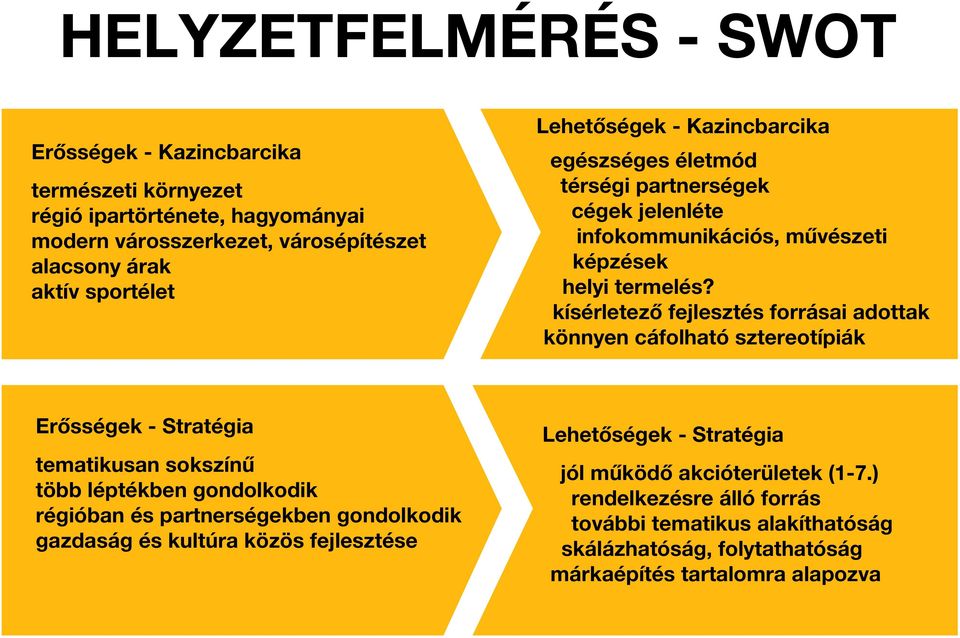 HELYZETFELMÉRÉS - SWOT

Erősségek - Kazincbarcika

természeti környezet
régió ipartörténete, hagyományai
modern városszerkezet, városépítészet
alacsony árak
aktív sportélet

Lehetőségek - Kazincbarcika

egészséges életmód
térségi partnerségek
cégek jelenléte
infokommunikációs, művészeti képzések
helyi termelés?
kísérletező fejlesztés forrásai adottak
könnyen cáfolható sztereotípiák

Erősségek - Stratégia

tematikusan sokszínű
több léptékben gondolkodik
régióban és partnerségekben gondolkodik
gazdaság és kultúra közös fejlesztése

Lehetőségek - Stratégia

jól működő akcióterületek (1-7.)
rendelkezésre álló forrás
további tematikus alakíthatóság
skálázhatóság, folytathatóság
márkaépítés tartalomra alapozva